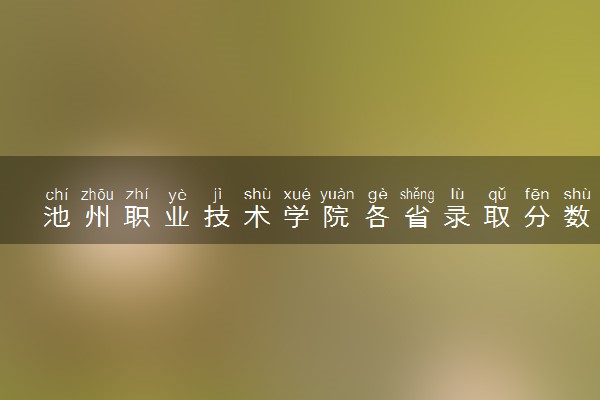 chí zhōu zhí yè jì shù xué yuàn gè shěng lù qǔ fēn shù
池州职业技术学院各省录取分数